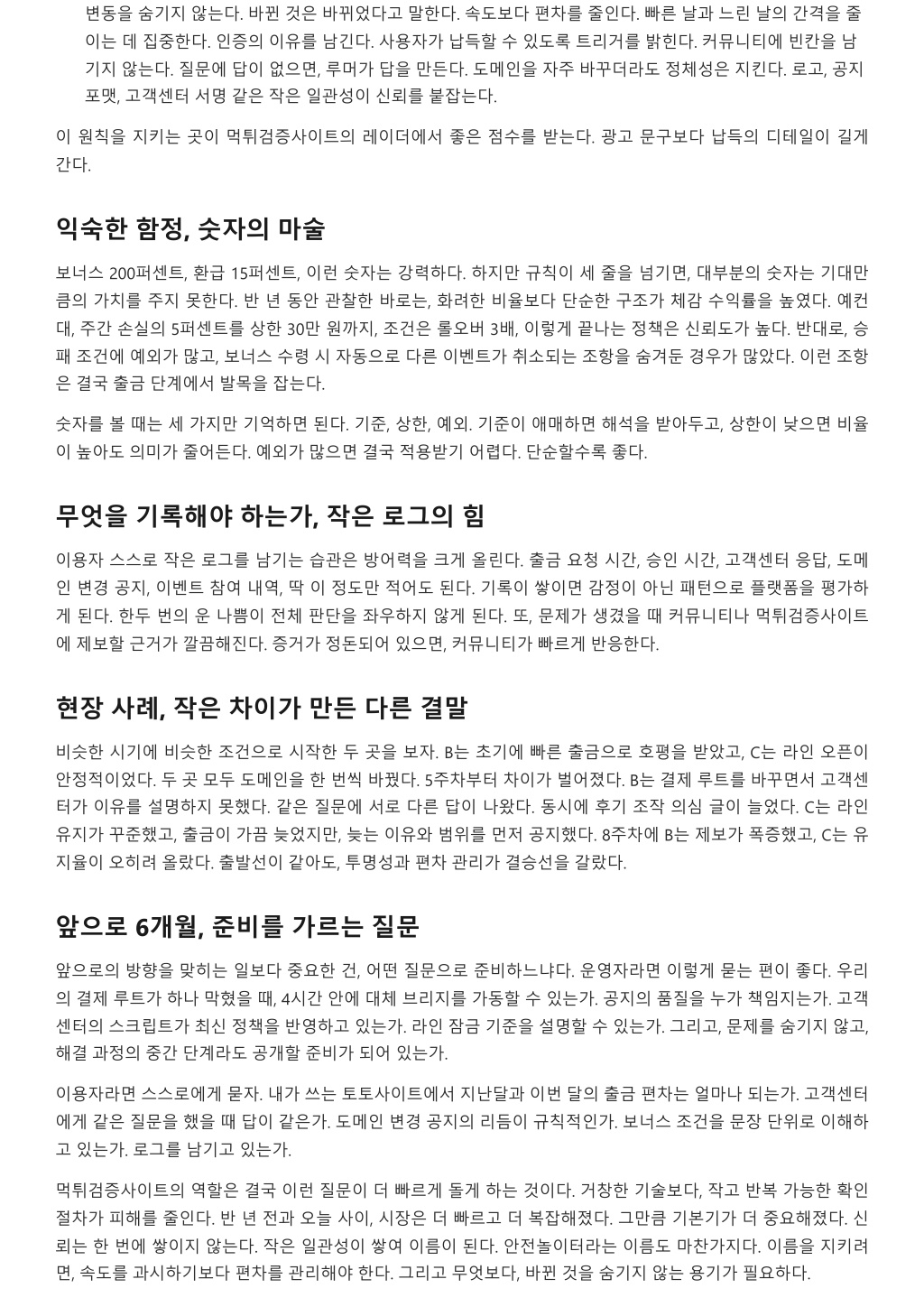 변동을 숨기지 않는다. 바뀐 것은 바뀌었다고 말한다. 속도보다 편차를 줄인다. 빠른 날과 느린 날의 간격을 줄이는 데 집중한다. 인증의 이유를 남긴다. 사용자가 납득할 수 있도록 트리거를 밝힌다. 커뮤니티에 빈칸을 남기지 않는다. 질문에 답이 없으면, 루머가 답을 만든다. 도메인을 자주 바꾸더라도 정체성은 지킨다. 로고, 공지 포맷, 고객센터 서명 같은 작은 일관성이 신뢰를 붙잡는다.

이 원칙을 지키는 곳이 먹튀검증사이트의 레이더에서 좋은 점수를 받는다. 광고 문구보다 납득의 디테일이 길게 간다.

익숙한 함정, 숫자의 마술

보너스 200퍼센트, 환급 15퍼센트, 이런 숫자는 강력하다. 하지만 규칙이 세 줄을 넘기면, 대부분의 숫자는 기대만큼의 가치를 주지 못한다. 반 년 동안 관찰한 바로는, 화려한 비율보다 단순한 구조가 체감 수익률을 높였다. 예컨대, 주간 손실의 5퍼센트를 상한 30만 원까지, 조건은 롤오버 3배, 이렇게 끝나는 정책은 신뢰도가 높다. 반대로, 승패 조건에 예외가 많고, 보너스 수령 시 자동으로 다른 이벤트가 취소되는 조항을 숨겨둔 경우가 많았다. 이런 조항은 결국 출금 단계에서 발목을 잡는다.

숫자를 볼 때는 세 가지만 기억하면 된다. 기준, 상한, 예외. 기준이 애매하면 해석을 받아두고, 상한이 낮으면 비율이 높아도 의미가 줄어든다. 예외가 많으면 결국 적용받기 어렵다. 단순할수록 좋다.

무엇을 기록해야 하는가, 작은 로그의 힘

이용자 스스로 작은 로그를 남기는 습관은 방어력을 크게 올린다. 출금 요청 시간, 승인 시간, 고객센터 응답, 도메인 변경 공지, 이벤트 참여 내역, 딱 이 정도만 적어도 된다. 기록이 쌓이면 감정이 아닌 패턴으로 플랫폼을 평가하게 된다. 한두 번의 운 나쁨이 전체 판단을 좌우하지 않게 된다. 또, 문제가 생겼을 때 커뮤니티나 먹튀검증사이트에 제보할 근거가 깔끔해진다. 증거가 정돈되어 있으면, 커뮤니티가 빠르게 반응한다.

현장 사례, 작은 차이가 만든 다른 결말

비슷한 시기에 비슷한 조건으로 시작한 두 곳을 보자. B는 초기에 빠른 출금으로 호평을 받았고, C는 라인 오픈이 안정적이었다. 두 곳 모두 도메인을 한 번씩 바꿨다. 5주차부터 차이가 벌어졌다. B는 결제 루트를 바꾸면서 고객센터가 이유를 설명하지 못했다. 같은 질문에 서로 다른 답이 나왔다. 동시에 후기 조작 의심 글이 늘었다. C는 라인 유지가 꾸준했고, 출금이 가끔 늦었지만, 늦는 이유와 범위를 먼저 공지했다. 8주차에 B는 제보가 폭증했고, C는 유지율이 오히려 올랐다. 출발선이 같아도, 투명성과 편차 관리가 결승선을 갈랐다.

앞으로 6개월, 준비를 가르는 질문

앞으로의 방향을 맞히는 일보다 중요한 건, 어떤 질문으로 준비하느냐다. 운영자라면 이렇게 묻는 편이 좋다. 우리의 결제 루트가 하나 막혔을 때, 4시간 안에 대체 브리지를 가동할 수 있는가. 공지의 품질을 누가 책임지는가. 고객센터의 스크립트가 최신 정책을 반영하고 있는가. 라인 잠금 기준을 설명할 수 있는가. 그리고, 문제를 숨기지 않고, 해결 과정의 중간 단계라도 공개할 준비가 되어 있는가.

이용자라면 스스로에게 묻자. 내가 쓰는 토토사이트에서 지난달과 이번 달의 출금 편차는 얼마나 되는가. 고객센터에게 같은 질문을 했을 때 답이 같은가. 도메인 변경 공지의 리듬이 규칙적인가. 보너스 조건을 문장 단위로 이해하고 있는가. 로그를 남기고 있는가.

먹튀검증사이트의 역할은 결국 이런 질문이 더 빠르게 돌게 하는 것이다. 거창한 기술보다, 작고 반복 가능한 확인 절차가 피해를 줄인다. 반 년 전과 오늘 사이, 시장은 더 빠르고 더 복잡해졌다. 그만큼 기본기가 더 중요해졌다. 신뢰는 한 번에 쌓이지 않는다. 작은 일관성이 쌓여 이름이 된다. 안전놀이터라는 이름도 마찬가지다. 이름을 지키려면, 속도를 과시하기보다 편차를 관리해야 한다. 그리고 무엇보다, 바뀐 것을 숨기지 않는 용기가 필요하다.